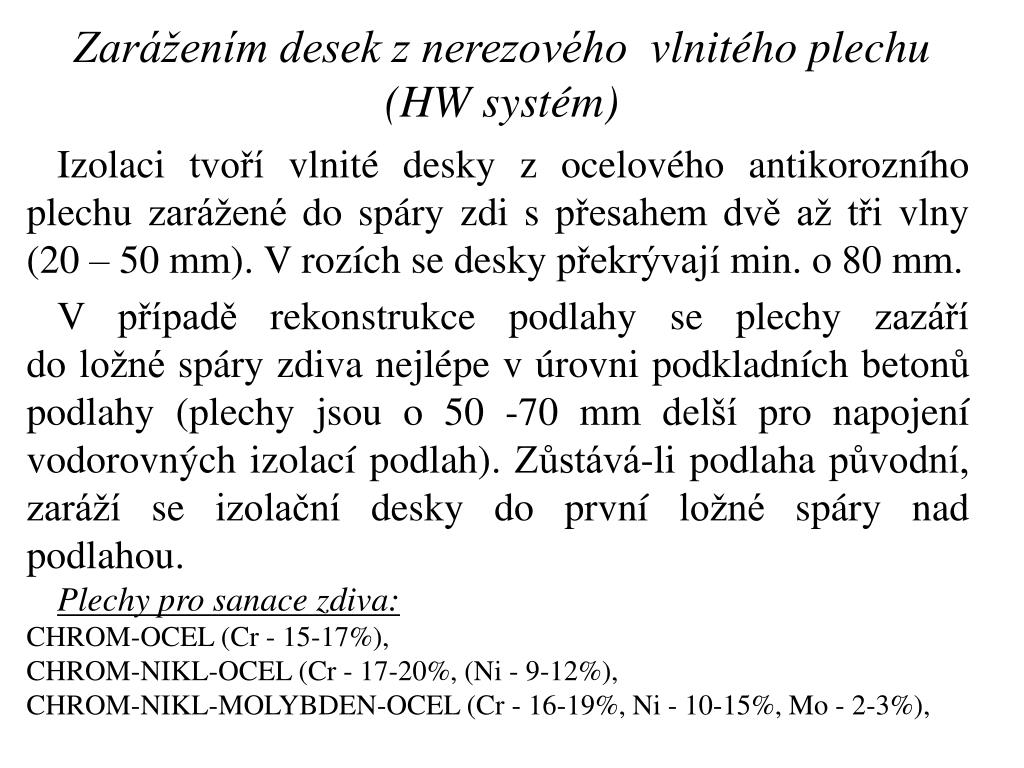 Zarážením desek z nerezového vlnitého plechu (HW systém)

Izolaci tvoří vlnité desky z ocelového antikorozního plechu zarážené do spáry zdi s přesahem dvě až tři vlny (20 – 50 mm). V rozích se desky překrývají min. o 80 mm.

V případě rekonstrukce podlahy se plechy zazáří do ložné spáry zdiva nejlépe v úrovni podkladních betonů podlahy (plechy jsou o 50 -70 mm delší pro napojení vodorovných izolací podlah). Zůstává-li podlaha původní, zaráží se izolační desky do první ložné spáry nad podlahou.

Plechy pro sanace zdiva:
CHROM-OCEL (Cr - 15-17%),
CHROM-NIKL-OCEL (Cr - 17-20%, (Ni - 9-12%),
CHROM-NIKL-MOLYBDEN-OCEL (Cr - 16-19%, Ni - 10-15%, Mo - 2-3%),